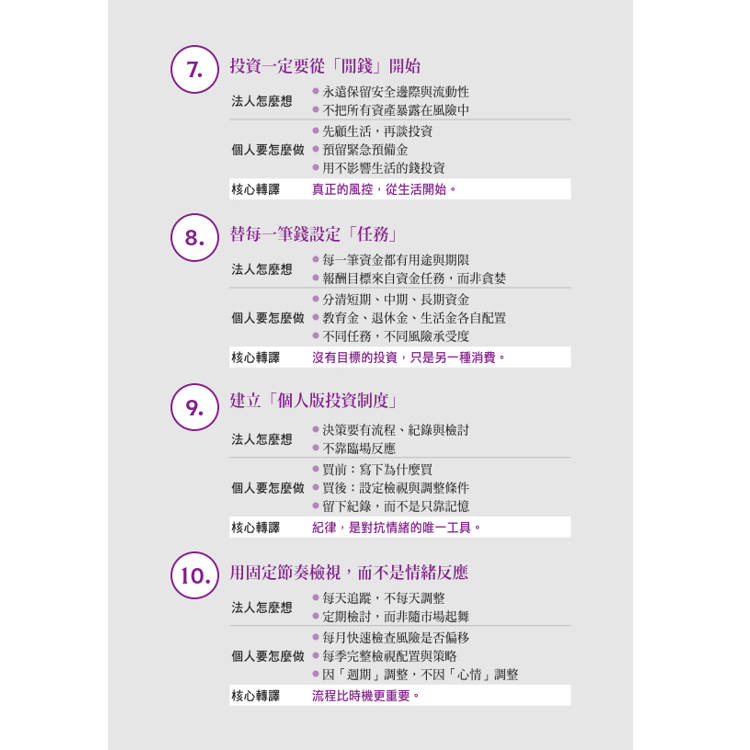 7. 投資一定要從「閒錢」開始

法人怎麼想
• 永遠保留安全邊際與流動性
• 不把所有資產暴露在風險中

個人要怎麼做
• 先顧生活，再談投資
• 預留緊急預備金
• 用不影響生活的錢投資

核心轉譯 真正的風控，從生活開始。

8. 替每一筆錢設定「任務」

法人怎麼想
• 每一筆資金都有用途與期限
• 報酬目標來自資金任務，而非貪婪

個人要怎麼做
• 分清短期、中期、長期資金
• 教育金、退休金、生活金各自配置
• 不同任務，不同風險承受度

核心轉譯 沒有目標的投資，只是另一種消費。

9. 建立「個人版投資制度」

法人怎麼想
• 決策要有流程、紀錄與檢討
• 不靠臨場反應

個人要怎麼做
• 買前：寫下為什麼買
• 買後：設定檢視與調整條件
• 留下紀錄，而不是只靠記憶

核心轉譯 紀律，是對抗情緒的唯一工具。

10. 用固定節奏檢視，而不是情緒反應

法人怎麼想
• 每天追蹤，不每天調整
• 定期檢討，而非隨市場起舞

個人要怎麼做
• 每月快速檢查風險是否偏移
• 每季完整檢視配置與策略
• 因「週期」調整，不因「心情」調整

核心轉譯 流程比時機更重要。